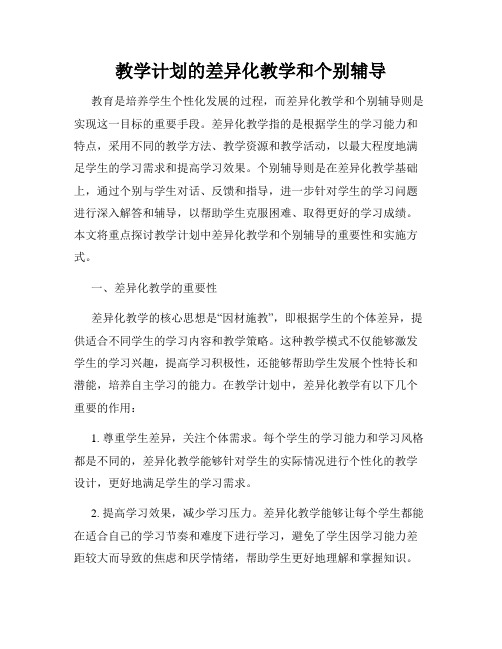 教学计划的差异化教学和个别辅导

教育是培养学生个性化发展的过程，而差异化教学和个别辅导则是实现这一目标的重要手段。差异化教学指的是根据学生的学习能力和特点，采用不同的教学方法、教学资源和教学活动，以最大程度地满足学生的学习需求和提高学习效果。个别辅导则是在差异化教学基础上，通过个别与学生对话、反馈和指导，进一步针对学生的学习问题进行深入解答和辅导，以帮助学生克服困难、取得更好的学习成绩。本文将重点探讨教学计划中差异化教学和个别辅导的重要性和实施方式。

一、差异化教学的重要性

差异化教学的核心思想是“因材施教”，即根据学生的个体差异，提供适合不同学生的学习内容和教学策略。这种教学模式不仅能够激发学生的学习兴趣，提高学习积极性，还能够帮助学生发展个性特长和潜能，培养自主学习的能力。在教学计划中，差异化教学有以下几个重要的作用：

1. 尊重学生差异，关注个体需求。每个学生的学习能力和学习风格都是不同的，差异化教学能够针对学生的实际情况进行个性化的教学设计，更好地满足学生的学习需求。

2. 提高学习效果，减少学习压力。差异化教学能够让每个学生都能在适合自己的学习节奏和难度下进行学习，避免了学生因学习能力差距较大而导致的焦虑和厌学情绪，帮助学生更好地理解和掌握知识。